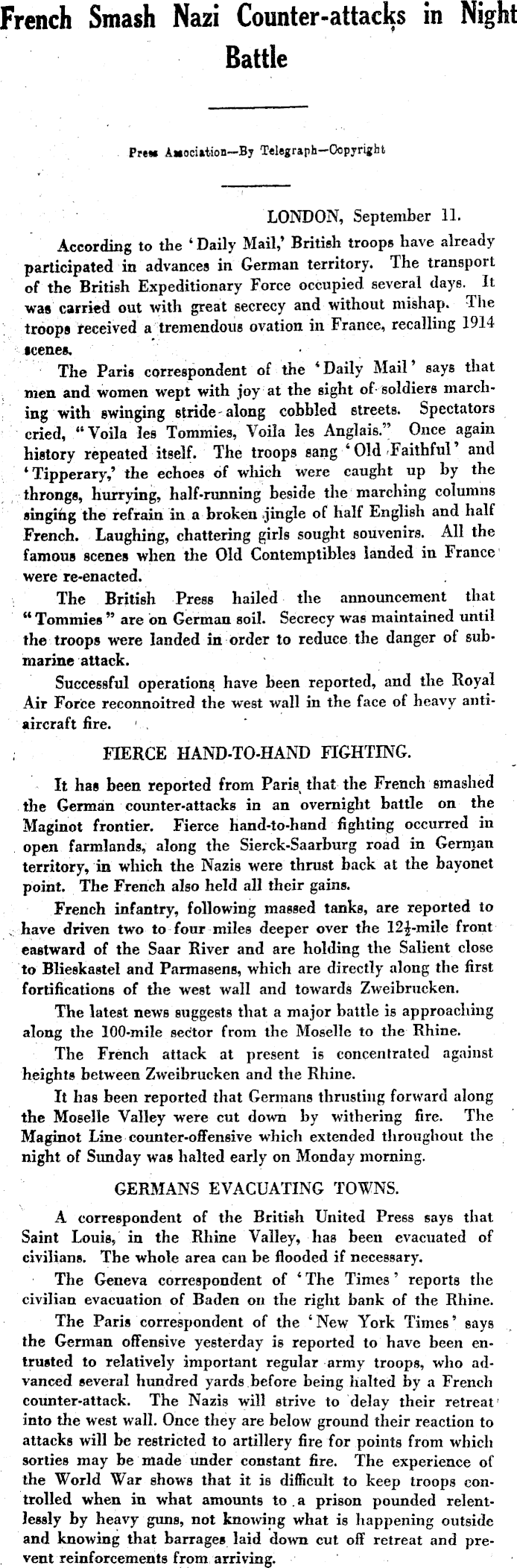 French Smash Nazi Counter-attacks in Night Battle

Press Association—By Telegraph—Copyright

LONDON, September 11.

According to the 'Daily Mail,' British troops have already participated in advances in German territory. The transport of the British Expeditionary Force occupied several days. It was carried out with great secrecy and without mishap. The troops received a tremendous ovation in France, recalling 1914 scenes.

The Paris correspondent of the 'Daily Mail' says that men and women wept with joy at the sight of soldiers marching with swinging stride along cobbled streets. Spectators cried, "Voila les Tommies, Voila les Anglais." Once again history repeated itself. The troops sang 'Old Faithful' and 'Tipperary,' the echoes of which were caught up by the throngs, hurrying, half-running beside the marching columns singing the refrain in a broken jingle of half English and half French. Laughing, chattering girls sought souvenirs. All the famous scenes when the Old Contemptibles landed in France were re-enacted.

The British Press hailed the announcement that "Tommies" are on German soil. Secrecy was maintained until the troops were landed in order to reduce the danger of submarine attack.

Successful operations have been reported, and the Royal Air Force reconnoitred the west wall in the face of heavy anti-aircraft fire.

FIERCE HAND-TO-HAND FIGHTING.

It has been reported from Paris that the French smashed the German counter-attacks in an overnight battle on the Maginot frontier. Fierce hand-to-hand fighting occurred in open farmlands, along the Sierck-Saarburg road in German territory, in which the Nazis were thrust back at the bayonet point. The French also held all their gains.

French infantry, following massed tanks, are reported to have driven two to four miles deeper over the $12\frac{1}{2}$-mile front eastward of the Saar River and are holding the Salient close to Blieskastel and Parmasens, which are directly along the first fortifications of the west wall and towards Zweibrucken.

The latest news suggests that a major battle is approaching along the 100-mile sector from the Moselle to the Rhine.

The French attack at present is concentrated against heights between Zweibrucken and the Rhine.

It has been reported that Germans thrusting forward along the Moselle Valley were cut down by withering fire. The Maginot Line counter-offensive which extended throughout the night of Sunday was halted early on Monday morning.

GERMANS EVACUATING TOWNS.

A correspondent of the British United Press says that Saint Louis, in the Rhine Valley, has been evacuated of civilians. The whole area can be flooded if necessary.

The Geneva correspondent of 'The Times' reports the civilian evacuation of Baden on the right bank of the Rhine.

The Paris correspondent of the 'New York Times' says the German offensive yesterday is reported to have been entrusted to relatively important regular army troops, who advanced several hundred yards before being halted by a French counter-attack. The Nazis will strive to delay their retreat into the west wall. Once they are below ground their reaction to attacks will be restricted to artillery fire for points from which sorties may be made under constant fire. The experience of the World War shows that it is difficult to keep troops controlled when in what amounts to a prison pounded relentlessly by heavy guns, not knowing what is happening outside and knowing that barrages laid down cut off retreat and prevent reinforcements from arriving.